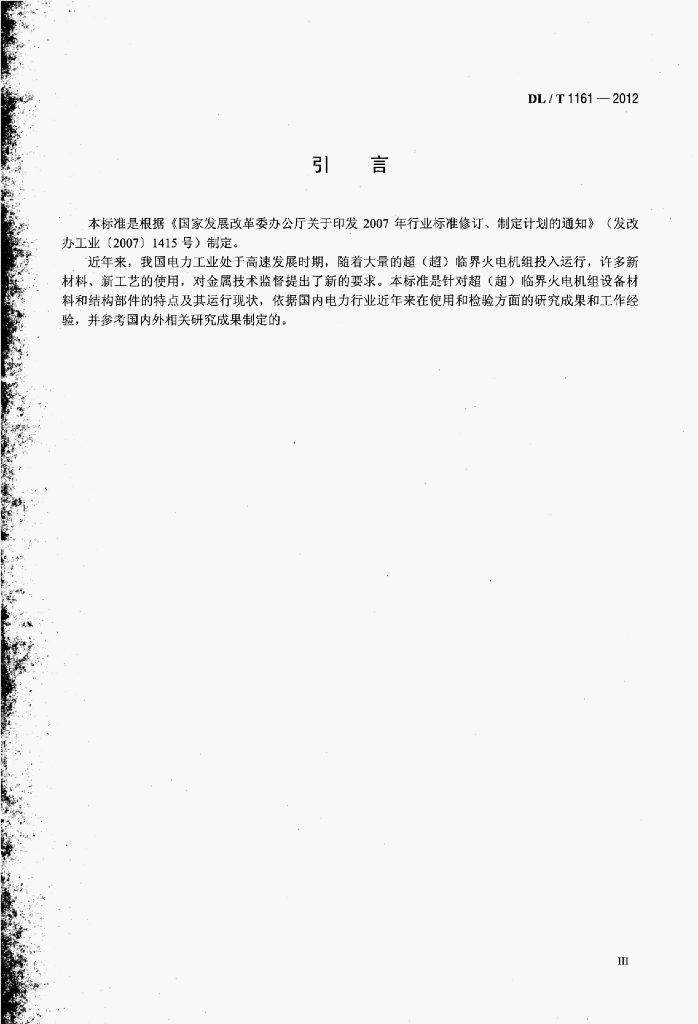 DL / T 1161 — 2012

引　言

本标准是根据《国家发展改革委办公厅关于印发 2007 年行业标准修订、制定计划的通知》（发改办工业〔2007〕1415 号）制定。

近年来，我国电力工业处于高速发展时期，随着大量的超（超）临界火电机组投入运行，许多新材料、新工艺的使用，对金属技术监督提出了新的要求。本标准是针对超（超）临界火电机组设备材料和结构部件的特点及其运行现状，依据国内电力行业近年来在使用和检验方面的研究成果和工作经验，并参考国内外相关研究成果制定的。

III